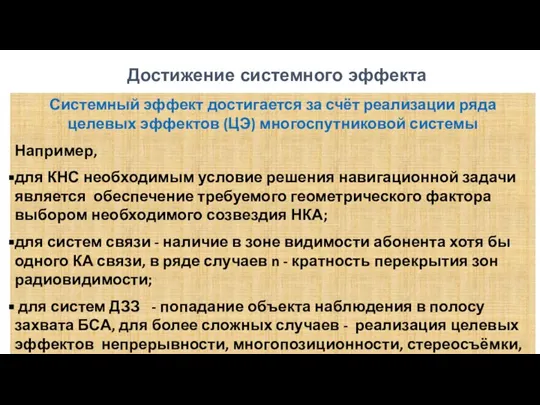 Достижение системного эффекта

Системный эффект достигается за счёт реализации ряда целевых эффектов (ЦЭ) многоспутниковой системы

Например,

▪для КНС необходимым условие решения навигационной задачи является обеспечение требуемого геометрического фактора выбором необходимого созвездия НКА;

▪для систем связи - наличие в зоне видимости абонента хотя бы одного КА связи, в ряде случаев n - кратность перекрытия зон радиовидимости;

▪ для систем ДЗЗ - попадание объекта наблюдения в полосу захвата БСА, для более сложных случаев - реализация целевых эффектов непрерывности, многопозиционности, стереосъёмки,